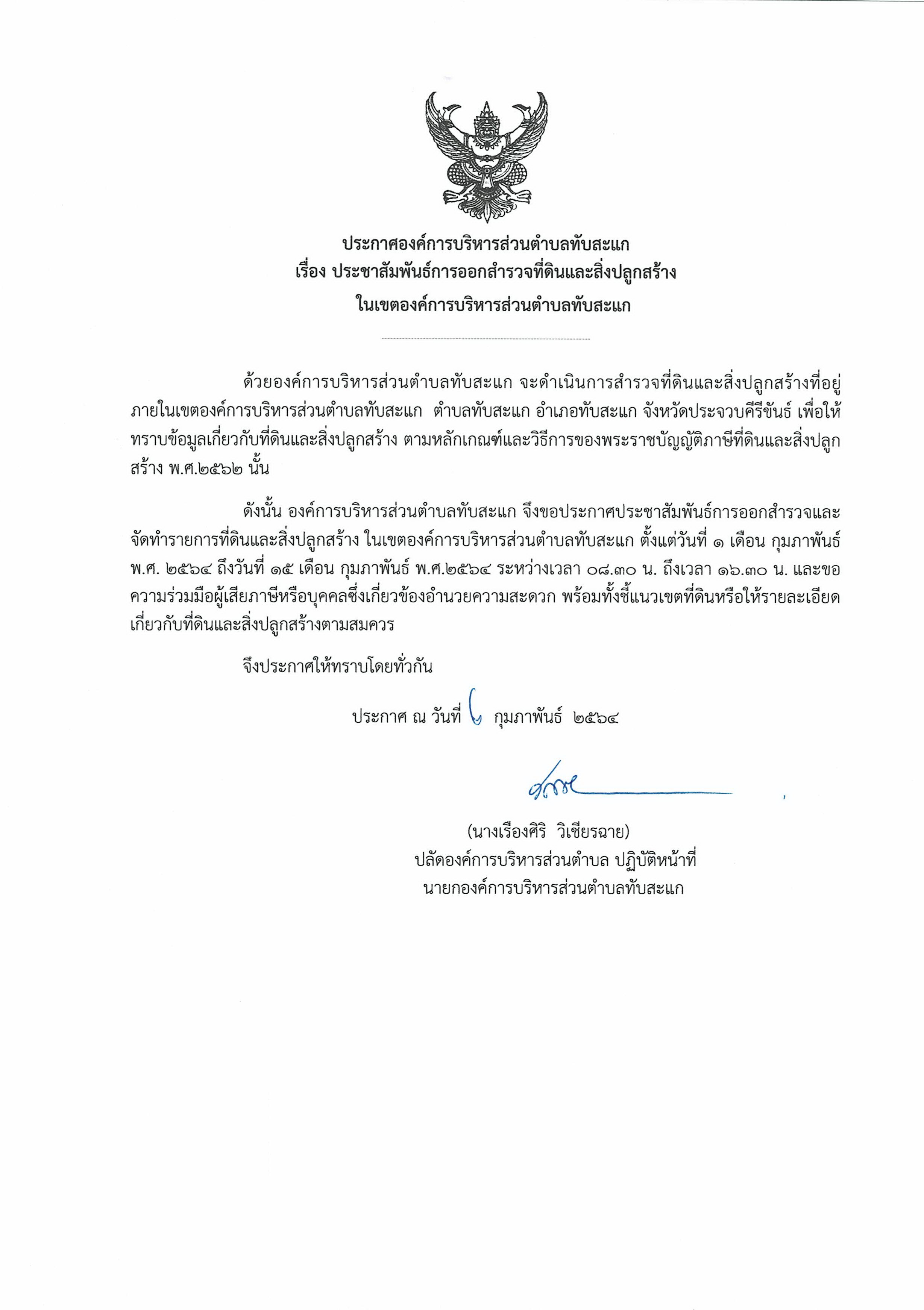 ประกาศองค์การบริหารส่วนตำบลทับสะแก
เรื่อง ประชาสัมพันธ์การออกสำรวจที่ดินและสิ่งปลูกสร้าง
ในเขตองค์การบริหารส่วนตำบลทับสะแก

ด้วยองค์การบริหารส่วนตำบลทับสะแก จะดำเนินการสำรวจที่ดินและสิ่งปลูกสร้างที่อยู่ภายในเขตองค์การบริหารส่วนตำบลทับสะแก ตำบลทับสะแก อำเภอทับสะแก จังหวัดประจวบคีรีขันธ์ เพื่อให้ทราบข้อมูลเกี่ยวกับที่ดินและสิ่งปลูกสร้าง ตามหลักเกณฑ์และวิธีการของพระราชบัญญัติภาษีที่ดินและสิ่งปลูกสร้าง พ.ศ.๒๕๖๒ นั้น

ดังนั้น องค์การบริหารส่วนตำบลทับสะแก จึงขอประกาศประชาสัมพันธ์การออกสำรวจและจัดทำรายการที่ดินและสิ่งปลูกสร้าง ในเขตองค์การบริหารส่วนตำบลทับสะแก ตั้งแต่วันที่ ๑ เดือน กุมภาพันธ์ พ.ศ. ๒๕๖๔ ถึงวันที่ ๑๕ เดือน กุมภาพันธ์ พ.ศ.๒๕๖๔ ระหว่างเวลา ๐๘.๓๐ น. ถึงเวลา ๑๖.๓๐ น. และขอความร่วมมือผู้เสียภาษีหรือบุคคลซึ่งเกี่ยวข้องอำนวยความสะดวก พร้อมทั้งชี้แนวเขตที่ดินหรือให้รายละเอียดเกี่ยวกับที่ดินและสิ่งปลูกสร้างตามสมควร

จึงประกาศให้ทราบโดยทั่วกัน

ประกาศ ณ วันที่ ๖ กุมภาพันธ์ ๒๕๖๔

(นางเรืองศิริ วิเชียรฉาย)
ปลัดองค์การบริหารส่วนตำบล ปฏิบัติหน้าที่
นายกองค์การบริหารส่วนตำบลทับสะแก